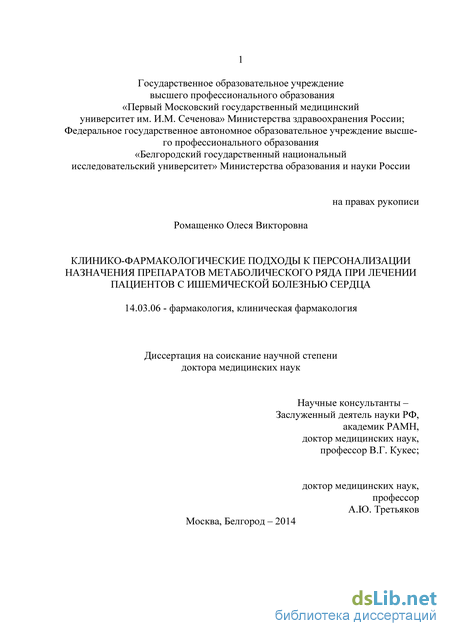 1

Государственное образовательное учреждение высшего профессионального образования «Первый Московский государственный медицинский университет им. И.М. Сеченова» Министерства здравоохранения России; Федеральное государственное автономное образовательное учреждение высшего профессионального образования «Белгородский государственный национальный исследовательский университет» Министерства образования и науки России

на правах рукописи

Ромащенко Олеся Викторовна

КЛИНИКО-ФАРМАКОЛОГИЧЕСКИЕ ПОДХОДЫ К ПЕРСОНАЛИЗАЦИИ НАЗНАЧЕНИЯ ПРЕПАРАТОВ МЕТАБОЛИЧЕСКОГО РЯДА ПРИ ЛЕЧЕНИИ ПАЦИЕНТОВ С ИШЕМИЧЕСКОЙ БОЛЕЗНЬЮ СЕРДЦА

14.03.06 - фармакология, клиническая фармакология

Диссертация на соискание научной степени доктора медицинских наук

Научные консультанты –
Заслуженный деятель науки РФ,
академик РАМН,
доктор медицинских наук,
профессор В.Г. Кукес;

доктор медицинских наук,
профессор
А.Ю. Третьяков

Москва, Белгород – 2014

dsLib.net
библиотека диссертаций